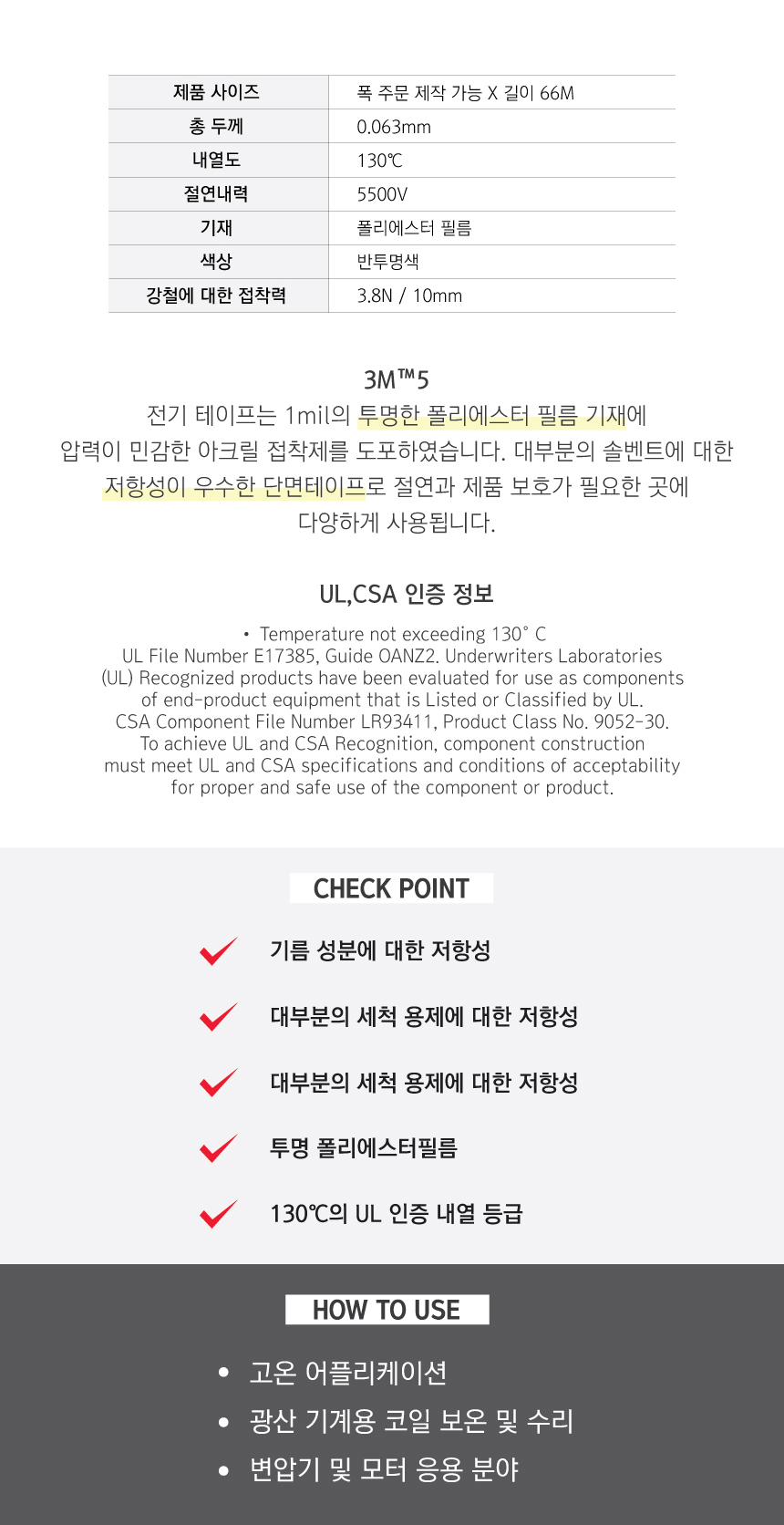 | 제품 사이즈 | 폭 주문 제작 가능 X 길이 66M |
|---|---|
| 총 두께 | 0.063mm |
| 내열도 | 130℃ |
| 절연내력 | 5500V |
| 기재 | 폴리에스터 필름 |
| 색상 | 반투명색 |
| 강철에 대한 접착력 | 3.8N / 10mm |

3M™5
전기 테이프는 1mil의 투명한 폴리에스터 필름 기재에 압력이 민감한 아크릴 접착제를 도포하였습니다. 대부분의 솔벤트에 대한 저항성이 우수한 단면테이프로 절연과 제품 보호가 필요한 곳에 다양하게 사용됩니다.

UL,CSA 인증 정보

• Temperature not exceeding 130° C
UL File Number E17385, Guide OANZ2. Underwriters Laboratories (UL) Recognized products have been evaluated for use as components of end-product equipment that is Listed or Classified by UL.
CSA Component File Number LR93411, Product Class No. 9052-30.
To achieve UL and CSA Recognition, component construction must meet UL and CSA specifications and conditions of acceptability for proper and safe use of the component or product.

CHECK POINT

기름 성분에 대한 저항성

대부분의 세척 용제에 대한 저항성

대부분의 세척 용제에 대한 저항성

투명 폴리에스터필름

130℃의 UL 인증 내열 등급

HOW TO USE

• 고온 어플리케이션
• 광산 기계용 코일 보온 및 수리
• 변압기 및 모터 응용 분야